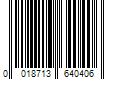 0 018713 640406